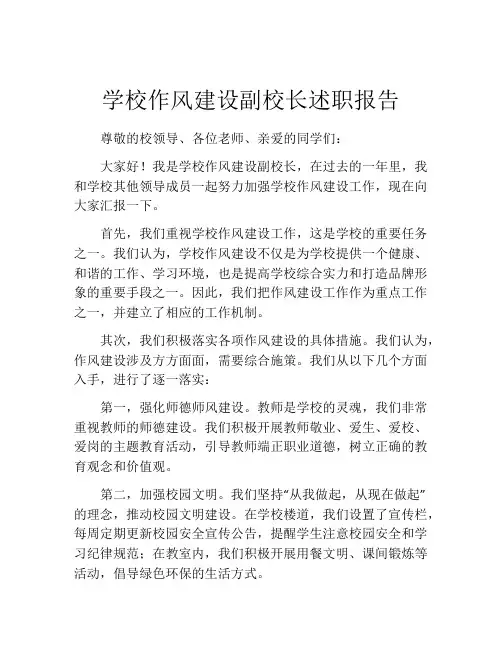 学校作风建设副校长述职报告

尊敬的校领导、各位老师、亲爱的同学们：

大家好！我是学校作风建设副校长，在过去的一年里，我和学校其他领导成员一起努力加强学校作风建设工作，现在向大家汇报一下。

首先，我们重视学校作风建设工作，这是学校的重要任务之一。我们认为，学校作风建设不仅是为学校提供一个健康、和谐的工作、学习环境，也是提高学校综合实力和打造品牌形象的重要手段之一。因此，我们把作风建设工作作为重点工作之一，并建立了相应的工作机制。

其次，我们积极落实各项作风建设的具体措施。我们认为，作风建设涉及方方面面，需要综合施策。我们从以下几个方面入手，进行了逐一落实：

第一，强化师德师风建设。教师是学校的灵魂，我们非常重视教师的师德建设。我们积极开展教师敬业、爱生、爱校、爱岗的主题教育活动，引导教师端正职业道德，树立正确的教育观念和价值观。

第二，加强校园文明。我们坚持“从我做起，从现在做起”的理念，推动校园文明建设。在学校楼道，我们设置了宣传栏，每周定期更新校园安全宣传公告，提醒学生注意校园安全和学习纪律规范；在教室内，我们积极开展用餐文明、课间锻炼等活动，倡导绿色环保的生活方式。